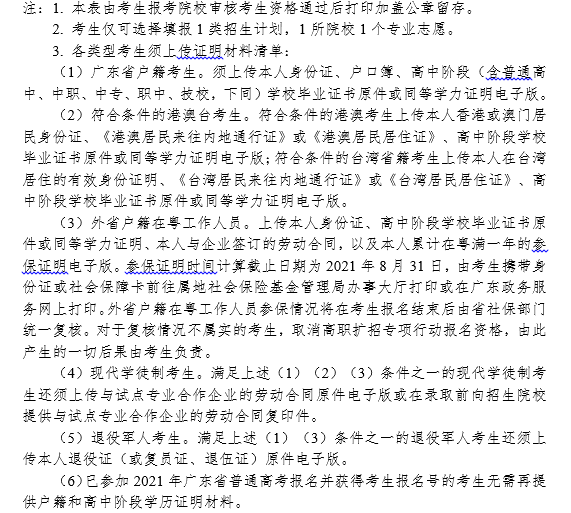 注：1. 本表由考生报考院校审核考生资格通过后打印加盖公章留存。

2. 考生仅可选择填报 1 类招生计划，1 所院校 1 个专业志愿。

3. 各类型考生须上传证明材料清单：

（1）广东省户籍考生。须上传本人身份证、户口簿、高中阶段（含普通高中、中职、中专、职中、技校，下同）学校毕业证书原件或同等学力证明电子版。

（2）符合条件的港澳台考生。符合条件的港澳考生上传本人香港或澳门居民身份证、《港澳居民来往内地通行证》或《港澳居民居住证》、高中阶段学校毕业证书原件或同等学力证明电子版；符合条件的台湾省籍考生上传本人在台湾居住的有效身份证明、《台湾居民来往内地通行证》或《台湾居民居住证》、高中阶段学校毕业证书原件或同等学力证明电子版。

（3）外省户籍在粤工作人员。上传本人身份证、高中阶段学校毕业证书原件或同等学力证明、本人与企业签订的劳动合同，以及本人累计在粤满一年的参保证明电子版。参保证明时间计算截止日期为 2021 年 8 月 31 日，由考生携带身份证或社会保障卡前往属地社会保险基金管理局办事大厅打印或在广东政务服务网上打印。外省户籍在粤工作人员参保情况将在考生报名结束后由省社保部门统一复核。对于复核情况不属实的考生，取消高职扩招专项行动报名资格，由此产生的一切后果由考生负责。

（4）现代学徒制考生。满足上述（1）（2）（3）条件之一的现代学徒制考生还须上传与试点专业合作企业的劳动合同原件电子版或在录取前向招生院校提供与试点专业合作企业的劳动合同复印件。

（5）退役军人考生。满足上述（1）（3）条件之一的退役军人考生还须上传本人退役证（或复员证、退伍证）原件电子版。

（6）已参加 2021 年广东省普通高考报名并获得考生报名号的考生无需再提供户籍和高中阶段学历证明材料。